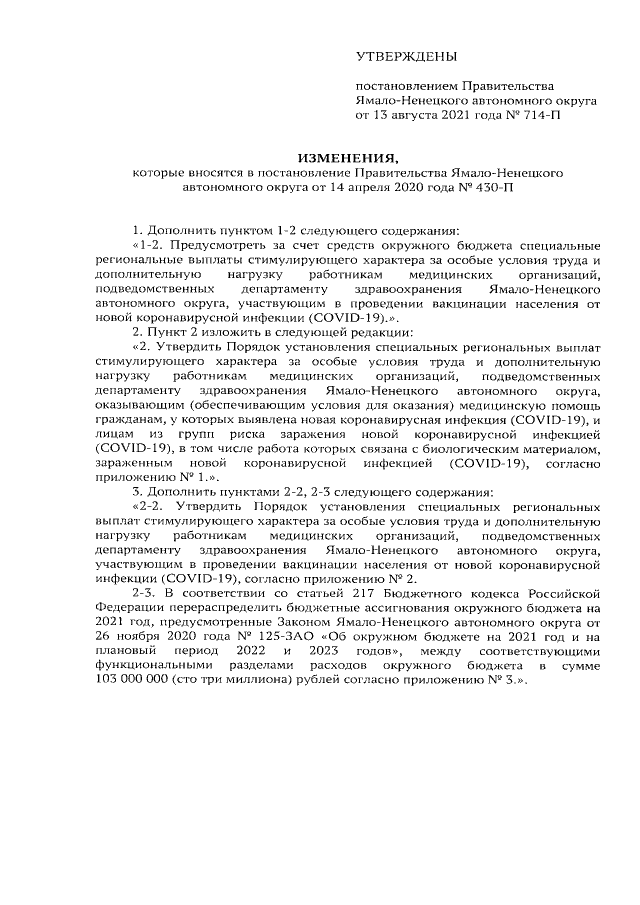 УТВЕРЖДЕНЫ

постановлением Правительства Ямало-Ненецкого автономного округа от 13 августа 2021 года № 714-П

ИЗМЕНЕНИЯ,
которые вносятся в постановление Правительства Ямало-Ненецкого автономного округа от 14 апреля 2020 года № 430-П

1. Дополнить пунктом 1-2 следующего содержания:

«1-2. Предусмотреть за счет средств окружного бюджета специальные региональные выплаты стимулирующего характера за особые условия труда и дополнительную нагрузку работникам медицинских организаций, подведомственных департаменту здравоохранения Ямало-Ненецкого автономного округа, участвующим в проведении вакцинации населения от новой коронавирусной инфекции (COVID-19).».

2. Пункт 2 изложить в следующей редакции:

«2. Утвердить Порядок установления специальных региональных выплат стимулирующего характера за особые условия труда и дополнительную нагрузку работникам медицинских организаций, подведомственных департаменту здравоохранения Ямало-Ненецкого автономного округа, оказывающим (обеспечивающим условия для оказания) медицинскую помощь гражданам, у которых выявлена новая коронавирусная инфекция (COVID-19), и лицам из групп риска заражения новой коронавирусной инфекцией (COVID-19), в том числе работа которых связана с биологическим материалом, зараженным новой коронавирусной инфекцией (COVID-19), согласно приложению № 1.».

3. Дополнить пунктами 2-2, 2-3 следующего содержания:

«2-2. Утвердить Порядок установления специальных региональных выплат стимулирующего характера за особые условия труда и дополнительную нагрузку работникам медицинских организаций, подведомственных департаменту здравоохранения Ямало-Ненецкого автономного округа, участвующим в проведении вакцинации населения от новой коронавирусной инфекции (COVID-19), согласно приложению № 2.

2-3. В соответствии со статьей 217 Бюджетного кодекса Российской Федерации перераспределить бюджетные ассигнования окружного бюджета на 2021 год, предусмотренные Законом Ямало-Ненецкого автономного округа от 26 ноября 2020 года № 125-ЗАО «Об окружном бюджете на 2021 год и на плановый период 2022 и 2023 годов», между соответствующими функциональными разделами расходов окружного бюджета в сумме 103 000 000 (сто три миллиона) рублей согласно приложению № 3.».